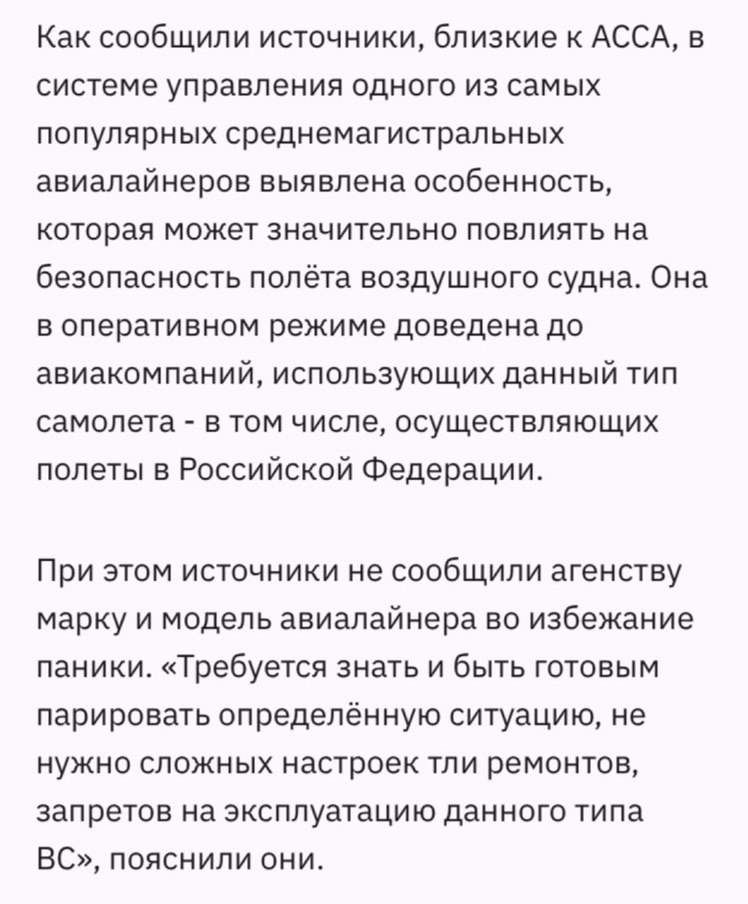 Как сообщили источники, близкие к АССА, в системе управления одного из самых популярных среднемагистральных авиалайнеров выявлена особенность, которая может значительно повлиять на безопасность полёта воздушного судна. Она в оперативном режиме доведена до авиакомпаний, использующих данный тип самолета - в том числе, осуществляющих полеты в Российской Федерации.

При этом источники не сообщили агенству марку и модель авиалайнера во избежание паники. «Требуется знать и быть готовым парировать определённую ситуацию, не нужно сложных настроек тли ремонтов, запретов на эксплуатацию данного типа ВС», пояснили они.